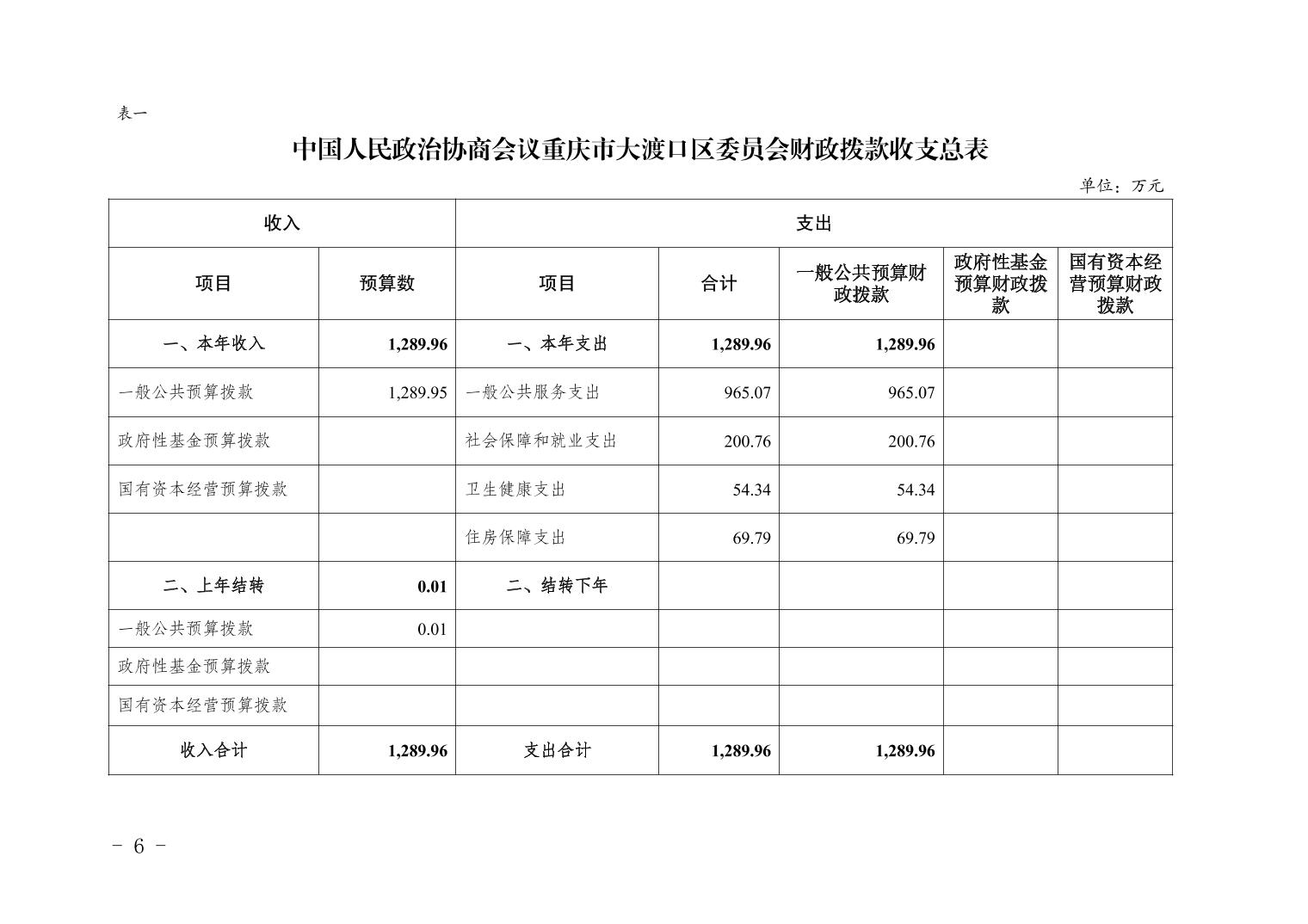 表一

中国人民政治协商会议重庆市大渡口区委员会财政拨款收支总表

单位：万元

| 收入 | | 支出 | | | | |
|---|---|---|---|---|---|---|
| 项目 | 预算数 | 项目 | 合计 | 一般公共预算财政拨款 | 政府性基金预算财政拨款 | 国有资本经营预算财政拨款 |
| 一、本年收入 | 1,289.96 | 一、本年支出 | 1,289.96 | 1,289.96 | | |
| 一般公共预算拨款 | 1,289.95 | 一般公共服务支出 | 965.07 | 965.07 | | |
| 政府性基金预算拨款 | | 社会保障和就业支出 | 200.76 | 200.76 | | |
| 国有资本经营预算拨款 | | 卫生健康支出 | 54.34 | 54.34 | | |
| | | 住房保障支出 | 69.79 | 69.79 | | |
| 二、上年结转 | 0.01 | 二、结转下年 | | | | |
| 一般公共预算拨款 | 0.01 | | | | | |
| 政府性基金预算拨款 | | | | | | |
| 国有资本经营预算拨款 | | | | | | |
| 收入合计 | 1,289.96 | 支出合计 | 1,289.96 | 1,289.96 | | |

- 6 -